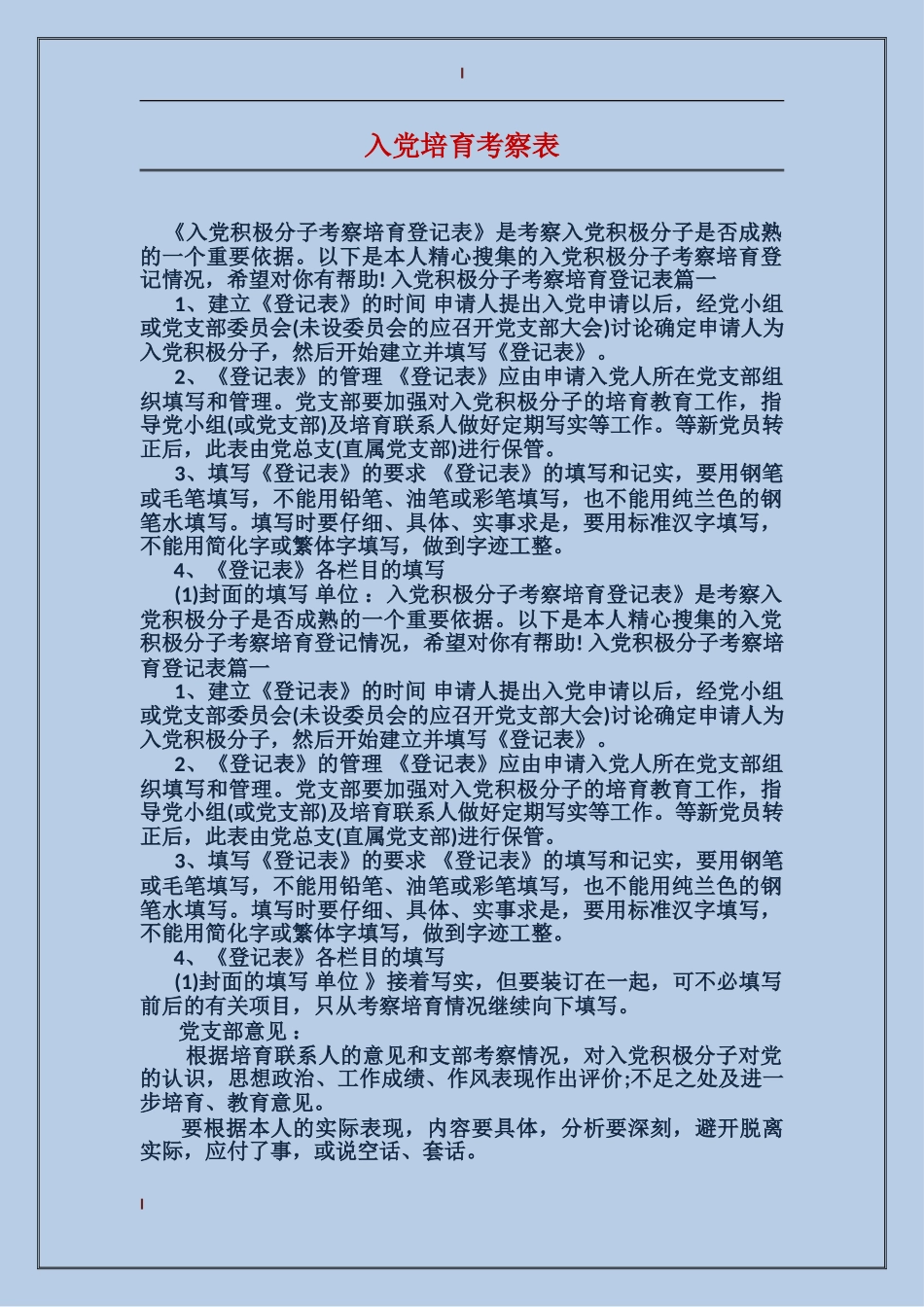 入党培育考察表

《入党积极分子考察培育登记表》是考察入党积极分子是否成熟的一个重要依据。以下是本人精心搜集的入党积极分子考察培育登记情况，希望对你有帮助! 入党积极分子考察培育登记表篇一

1、建立《登记表》的时间 申请人提出入党申请以后，经党小组或党支部委员会(未设委员会的应召开党支部大会)讨论确定申请人为入党积极分子，然后开始建立并填写《登记表》。

2、《登记表》的管理 《登记表》应由申请入党人所在党支部组织填写和管理。党支部要加强对入党积极分子的培育教育工作，指导党小组(或党支部)及培育联系人做好定期写实等工作。等新党员转正后，此表由党总支(直属党支部)进行保管。

3、填写《登记表》的要求 《登记表》的填写和记实，要用钢笔或毛笔填写，不能用铅笔、油笔或彩笔填写，也不能用纯兰色的钢笔水填写。填写时要仔细、具体、实事求是，要用标准汉字填写，不能用简化字或繁体字填写，做到字迹工整。

4、《登记表》各栏目的填写

(1)封面的填写 单位 ：入党积极分子考察培育登记表》是考察入党积极分子是否成熟的一个重要依据。以下是本人精心搜集的入党积极分子考察培育登记情况，希望对你有帮助! 入党积极分子考察培育登记表篇一

1、建立《登记表》的时间 申请人提出入党申请以后，经党小组或党支部委员会(未设委员会的应召开党支部大会)讨论确定申请人为入党积极分子，然后开始建立并填写《登记表》。

2、《登记表》的管理 《登记表》应由申请入党人所在党支部组织填写和管理。党支部要加强对入党积极分子的培育教育工作，指导党小组(或党支部)及培育联系人做好定期写实等工作。等新党员转正后，此表由党总支(直属党支部)进行保管。

3、填写《登记表》的要求 《登记表》的填写和记实，要用钢笔或毛笔填写，不能用铅笔、油笔或彩笔填写，也不能用纯兰色的钢笔水填写。填写时要仔细、具体、实事求是，要用标准汉字填写，不能用简化字或繁体字填写，做到字迹工整。

4、《登记表》各栏目的填写

(1)封面的填写 单位 》接着写实，但要装订在一起，可不必填写前后的有关项目，只从考察培育情况继续向下填写。

党支部意见：

根据培育联系人的意见和支部考察情况，对入党积极分子对党的认识，思想政治、工作成绩、作风表现作出评价;不足之处及进一步培育、教育意见。

要根据本人的实际表现，内容要具体，分析要深刻，避开脱离实际，应付了事，或说空话、套话。